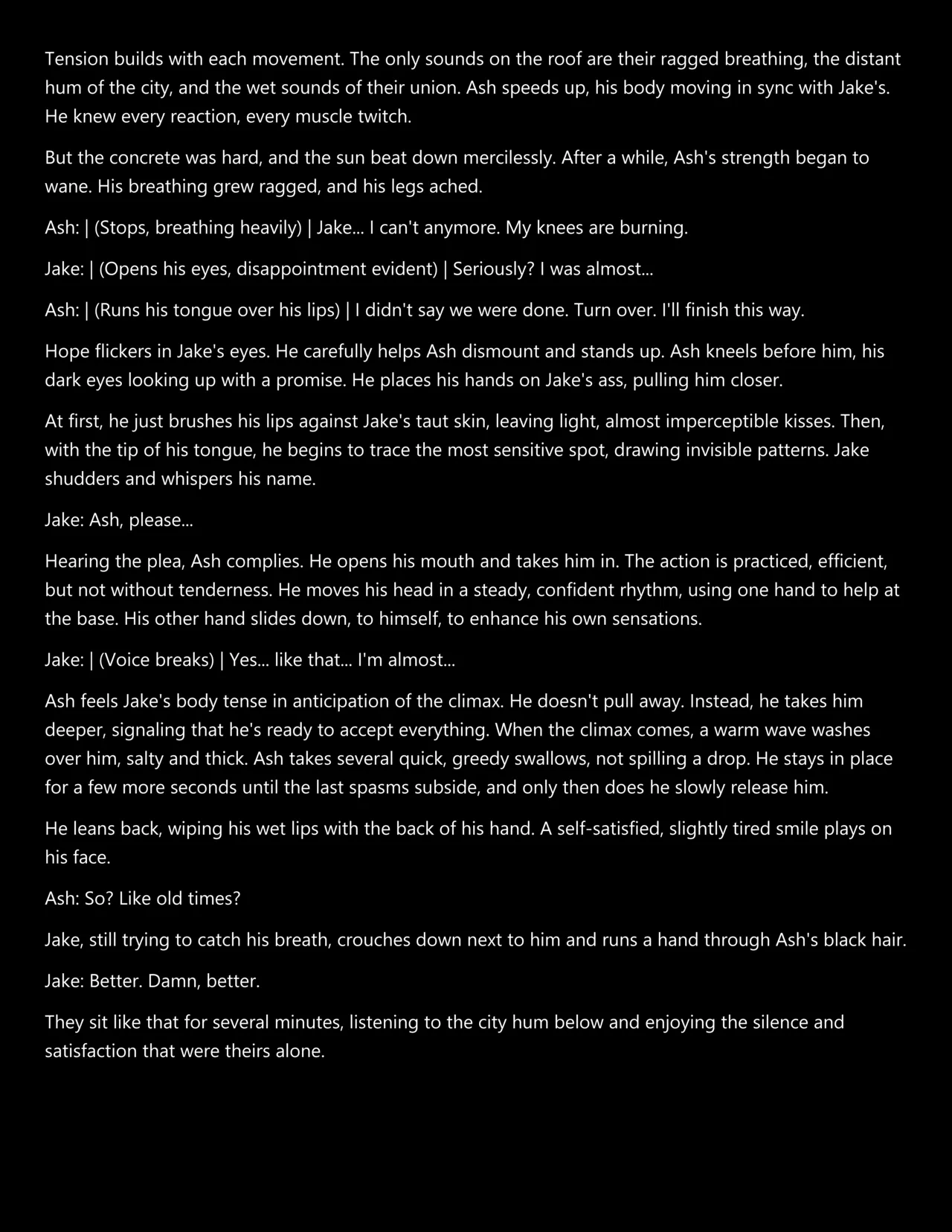 Tension builds with each movement. The only sounds on the roof are their ragged breathing, the distant hum of the city, and the wet sounds of their union. Ash speeds up, his body moving in sync with Jake's. He knew every reaction, every muscle twitch.

But the concrete was hard, and the sun beat down mercilessly. After a while, Ash's strength began to wane. His breathing grew ragged, and his legs ached.

Ash: | (Stops, breathing heavily) | Jake... I can't anymore. My knees are burning.

Jake: | (Opens his eyes, disappointment evident) | Seriously? I was almost...

Ash: | (Runs his tongue over his lips) | I didn't say we were done. Turn over. I'll finish this way.

Hope flickers in Jake's eyes. He carefully helps Ash dismount and stands up. Ash kneels before him, his dark eyes looking up with a promise. He places his hands on Jake's ass, pulling him closer.

At first, he just brushes his lips against Jake's taut skin, leaving light, almost imperceptible kisses. Then, with the tip of his tongue, he begins to trace the most sensitive spot, drawing invisible patterns. Jake shudders and whispers his name.

Jake: Ash, please...

Hearing the plea, Ash complies. He opens his mouth and takes him in. The action is practiced, efficient, but not without tenderness. He moves his head in a steady, confident rhythm, using one hand to help at the base. His other hand slides down, to himself, to enhance his own sensations.

Jake: | (Voice breaks) | Yes... like that... I'm almost...

Ash feels Jake's body tense in anticipation of the climax. He doesn't pull away. Instead, he takes him deeper, signaling that he's ready to accept everything. When the climax comes, a warm wave washes over him, salty and thick. Ash takes several quick, greedy swallows, not spilling a drop. He stays in place for a few more seconds until the last spasms subside, and only then does he slowly release him.

He leans back, wiping his wet lips with the back of his hand. A self-satisfied, slightly tired smile plays on his face.

Ash: So? Like old times?

Jake, still trying to catch his breath, crouches down next to him and runs a hand through Ash's black hair.

Jake: Better. Damn, better.

They sit like that for several minutes, listening to the city hum below and enjoying the silence and satisfaction that were theirs alone.